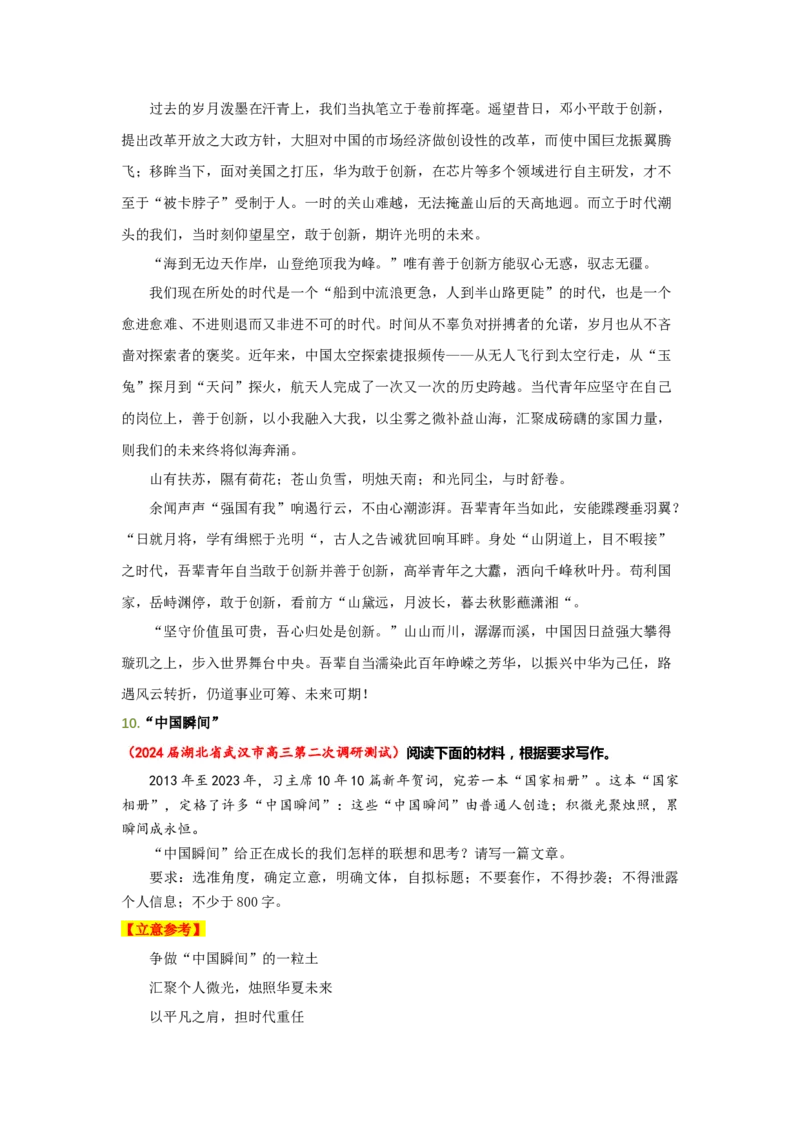 过去的岁月泼墨在汗青上，我们当执笔立于卷前挥毫。遥望昔日，邓小平敢于创新，提出改革开放之大政方针，大胆对中国的市场经济做创设性的改革，而使中国巨龙振翼腾飞；移眸当下，面对美国之打压，华为敢于创新，在芯片等多个领域进行自主研发，才不至于“被卡脖子”受制于人。一时的关山难越，无法掩盖山后的天高地迥。而立于时代潮头的我们，当时刻仰望星空，敢于创新，期许光明的未来。

“海到无边天作岸，山登绝顶我为峰。”唯有善于创新方能驭心无惑，驭志无疆。

我们现在所处的时代是一个“船到中流浪更急，人到半山路更陡”的时代，也是一个愈进愈难、不进则退而又非进不可的时代。时间从不辜负对拼搏者的允诺，岁月也从不吝啬对探索者的褒奖。近年来，中国太空探索捷报频传——从无人飞行到太空行走，从“玉兔”探月到“天问”探火，航天人完成了一次又一次的历史跨越。当代青年应坚守在自己的岗位上，善于创新，以小我融入大我，以尘雾之微补益山海，汇聚成磅礴的家国力量，则我们的未来终将似海奔涌。

山有扶苏，隰有荷花；苍山负雪，明烛天南；和光同尘，与时舒卷。

余闻声声“强国有我”响遏行云，不由心潮澎湃。吾辈青年当如此，安能蹀躞垂羽翼？“日就月将，学有缉熙于光明“，古人之告诫犹回响耳畔。身处“山阴道上，目不暇接”之时代，吾辈青年自当敢于创新并善于创新，高举青年之大纛，洒向千峰秋叶丹。苟利国家，岳峙渊停，敢于创新，看前方“山黛远，月波长，暮去秋影蘸潇湘“。

“坚守价值虽可贵，吾心归处是创新。”山山而川，潺潺而溪，中国因日益强大攀得璇玑之上，步入世界舞台中央。吾辈自当濡染此百年峥嵘之芳华，以振兴中华为己任，路遇风云转折，仍道事业可筹、未来可期！

10.“中国瞬间”

（2024届湖北省武汉市高三第二次调研测试）阅读下面的材料，根据要求写作。

2013年至2023年，习主席10年10篇新年贺词，宛若一本“国家相册”。这本“国家相册”，定格了许多“中国瞬间”：这些“中国瞬间”由普通人创造；积微光聚烛照，累瞬间成永恒。

“中国瞬间”给正在成长的我们怎样的联想和思考？请写一篇文章。

要求：选准角度，确定立意，明确文体，自拟标题；不要套作，不得抄袭；不得泄露个人信息；不少于800字。

【立意参考】

争做“中国瞬间”的一粒土

汇聚个人微光，烛照华夏未来

以平凡之肩，担时代重任